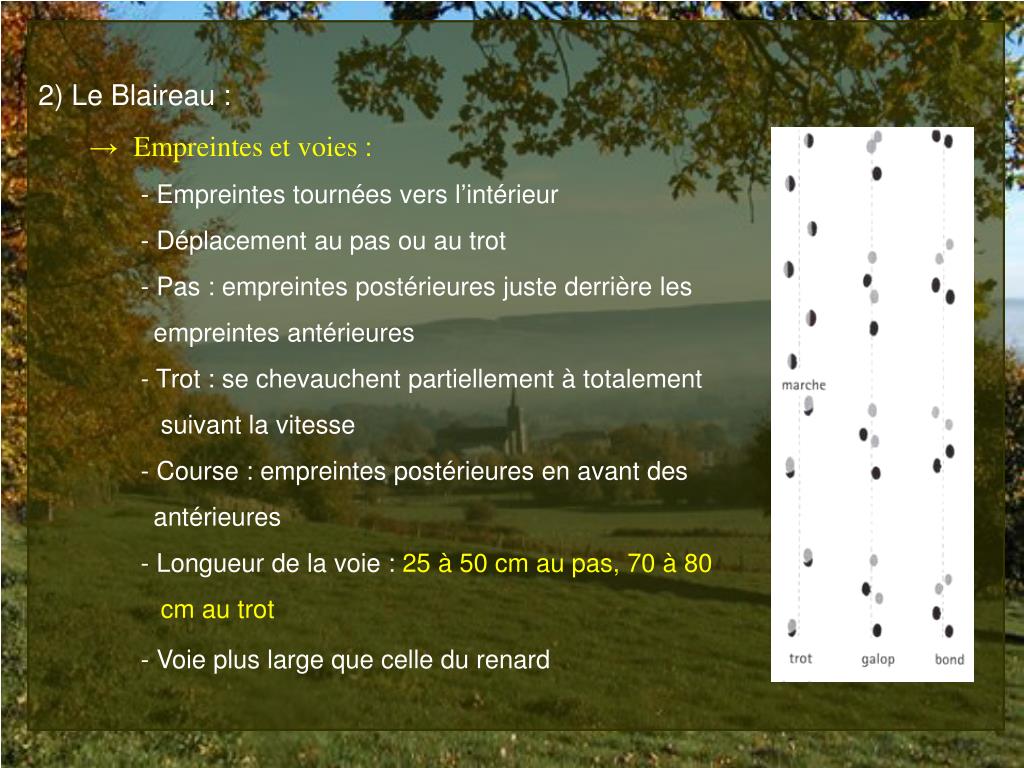 2) Le Blaireau :

→ Empreintes et voies :

- Empreintes tournées vers l'intérieur

- Déplacement au pas ou au trot

- Pas : empreintes postérieures juste derrière les empreintes antérieures

- Trot : se chevauchent partiellement à totalement suivant la vitesse

- Course : empreintes postérieures en avant des antérieures

- Longueur de la voie : 25 à 50 cm au pas, 70 à 80 cm au trot

- Voie plus large que celle du renard

marche

trot

galop

bond